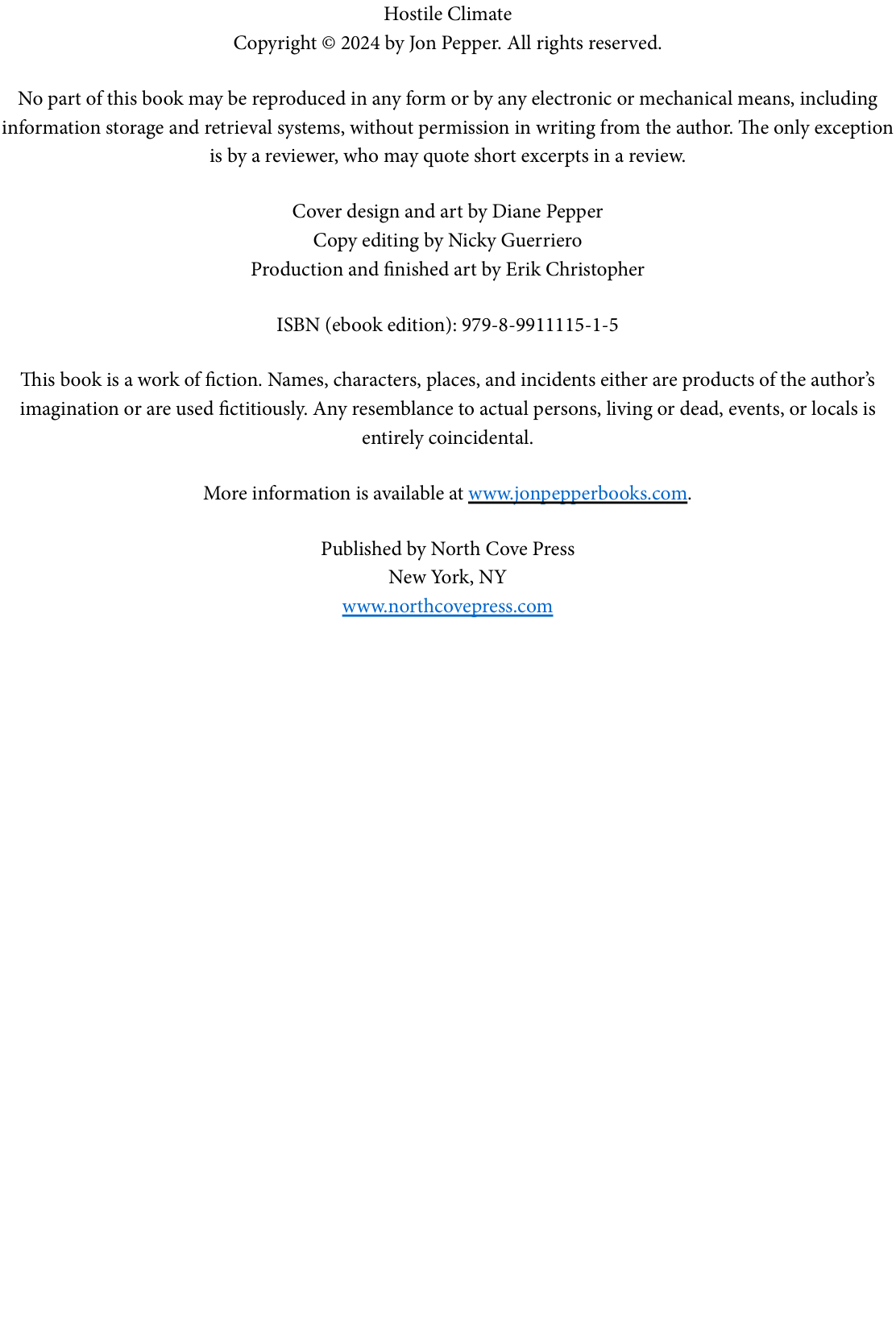 Hostile Climate
Copyright © 2024 by Jon Pepper. All rights reserved.

No part of this book may be reproduced in any form or by any electronic or mechanical means, including information storage and retrieval systems, without permission in writing from the author. The only exception is by a reviewer, who may quote short excerpts in a review.

Cover design and art by Diane Pepper
Copy editing by Nicky Guerriero
Production and finished art by Erik Christopher

ISBN (ebook edition): 979-8-9911115-1-5

This book is a work of fiction. Names, characters, places, and incidents either are products of the author's imagination or are used fictitiously. Any resemblance to actual persons, living or dead, events, or locals is entirely coincidental.

More information is available at www.jonpepperbooks.com.

Published by North Cove Press
New York, NY
www.northcovepress.com